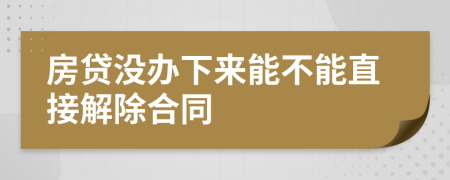 房贷没办下来能不能直接解除合同